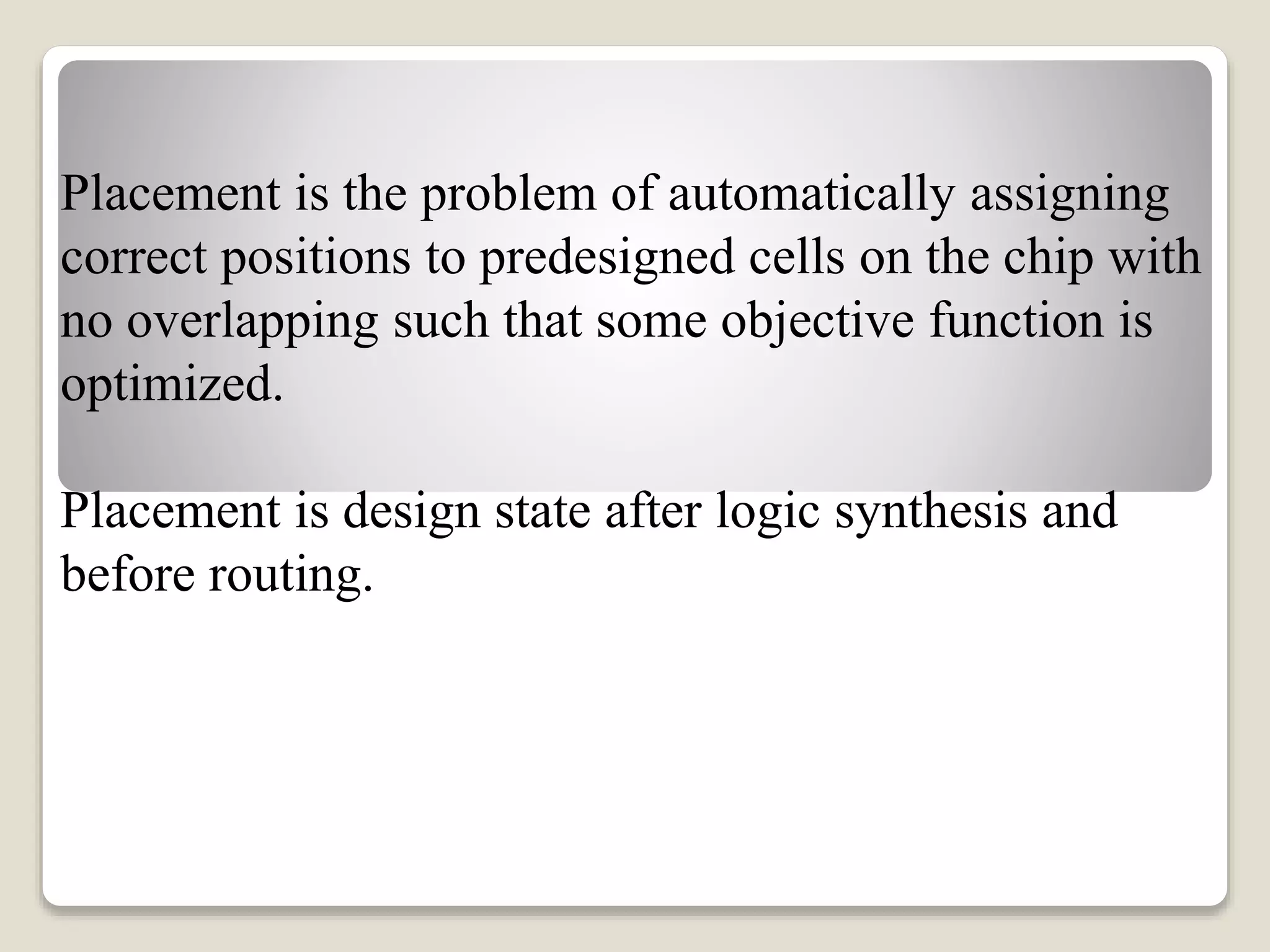 Placement is the problem of automatically assigning correct positions to predesigned cells on the chip with no overlapping such that some objective function is optimized.

Placement is design state after logic synthesis and before routing.